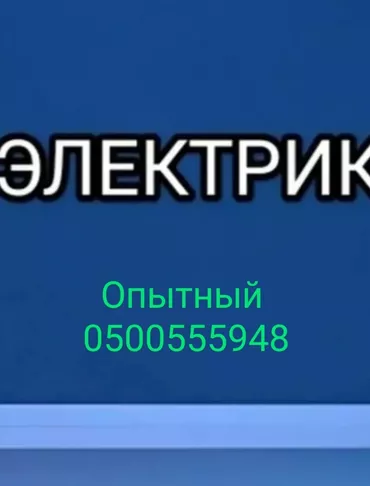 ЭЛЕКТРИК

Опытный
0500555948